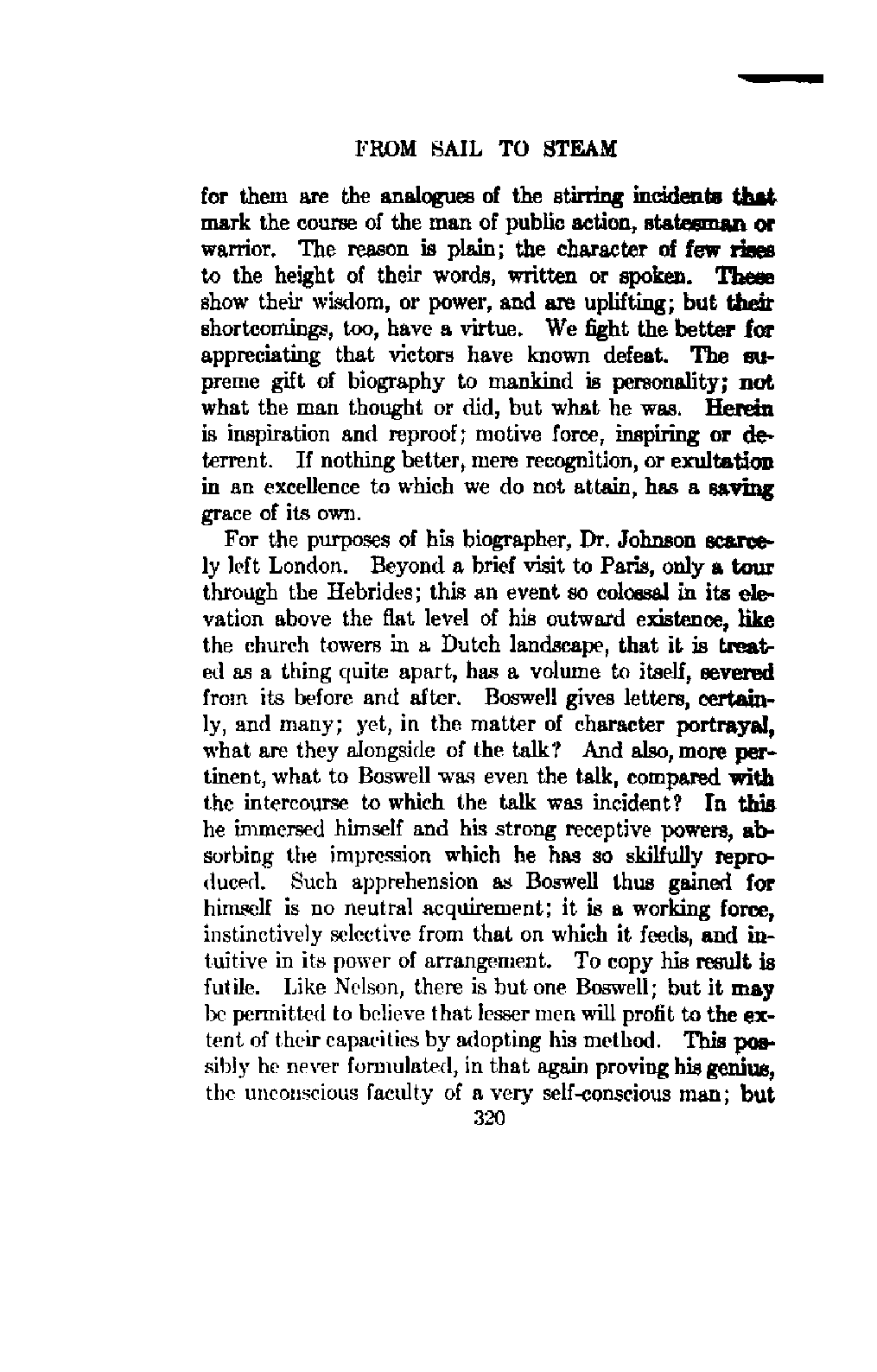 FROM SAIL TO STEAM

for them are the analogues of the stirring incidents that mark the course of the man of public action, statesman or warrior. The reason is plain; the character of few rises to the height of their words, written or spoken. These show their wisdom, or power, and are uplifting; but their shortcomings, too, have a virtue. We fight the better for appreciating that victors have known defeat. The supreme gift of biography to mankind is personality; not what the man thought or did, but what he was. Herein is inspiration and reproof; motive force, inspiring or deterrent. If nothing better, mere recognition, or exultation in an excellence to which we do not attain, has a saving grace of its own.

For the purposes of his biographer, Dr. Johnson scarcely left London. Beyond a brief visit to Paris, only a tour through the Hebrides; this an event so colossal in its elevation above the flat level of his outward existence, like the church towers in a Dutch landscape, that it is treated as a thing quite apart, has a volume to itself, severed from its before and after. Boswell gives letters, certainly, and many; yet, in the matter of character portrayal, what are they alongside of the talk? And also, more pertinent, what to Boswell was even the talk, compared with the intercourse to which the talk was incident? In this he immersed himself and his strong receptive powers, absorbing the impression which he has so skilfully reproduced. Such apprehension as Boswell thus gained for himself is no neutral acquirement; it is a working force, instinctively selective from that on which it feeds, and intuitive in its power of arrangement. To copy his result is futile. Like Nelson, there is but one Boswell; but it may be permitted to believe that lesser men will profit to the extent of their capacities by adopting his method. This possibly he never formulated, in that again proving his genius, the unconscious faculty of a very self-conscious man; but

320